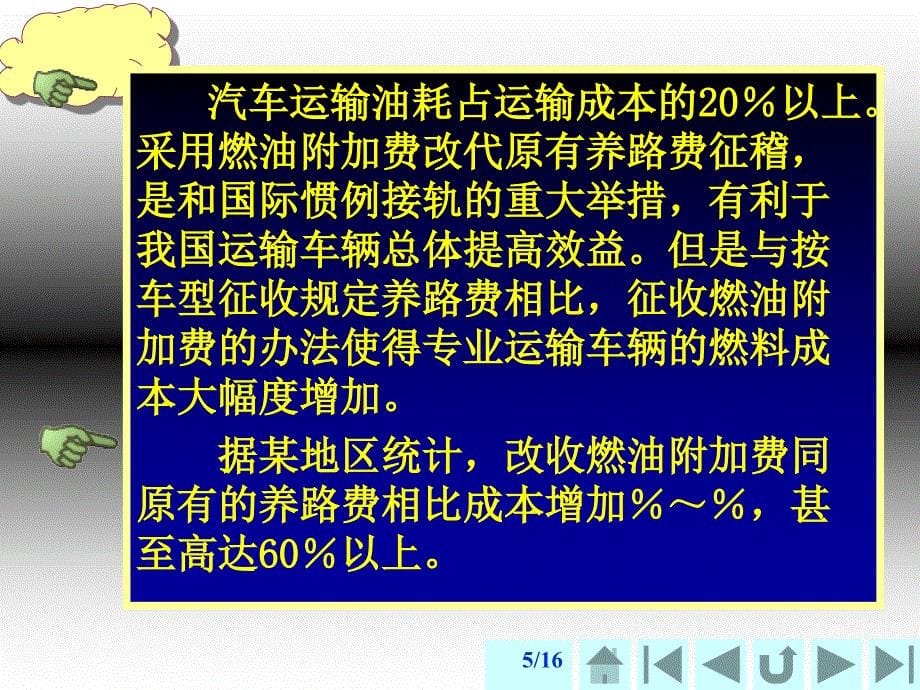 汽车运输油耗占运输成本的20％以上。采用燃油附加费改代原有养路费征稽，是和国际惯例接轨的重大举措，有利于我国运输车辆总体提高效益。但是与按车型征收规定养路费相比，征收燃油附加费的办法使得专业运输车辆的燃料成本大幅度增加。

据某地区统计，改收燃油附加费同原有的养路费相比成本增加％～％，甚至高达60％以上。

5/16